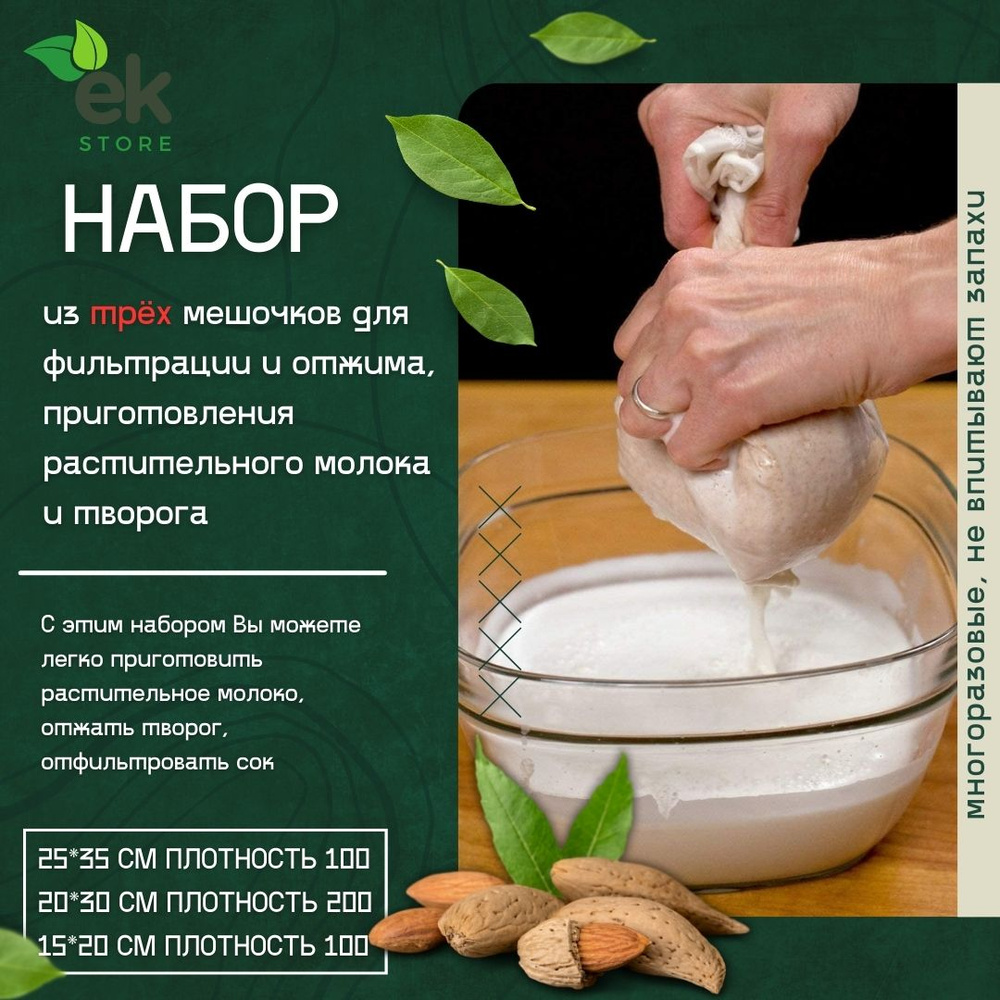 ek
STORE

НАБОР

из трёх мешочков для фильтрации и отжима, приготовления растительного молока и творога

С этим набором Вы можете легко приготовить растительное молоко, отжать творог, отфильтровать сок

25*35 СМ ПЛОТНОСТЬ 100
20*30 СМ ПЛОТНОСТЬ 200
15*20 СМ ПЛОТНОСТЬ 100

многоразовые, не впитывают запахи